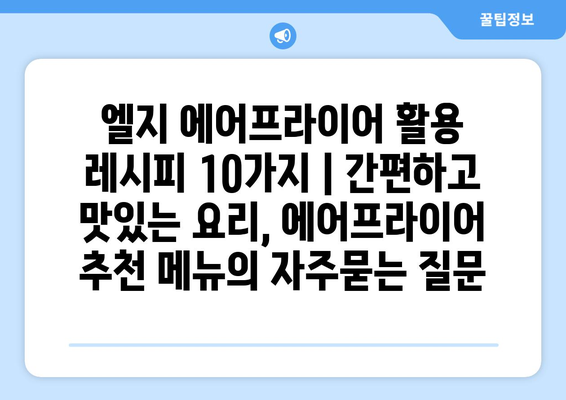 꿀팁정보

엘지 에어프라이어 활용 레시피 10가지 | 간편하고 맛있는 요리, 에어프라이어 추천 메뉴의 자주묻는 질문